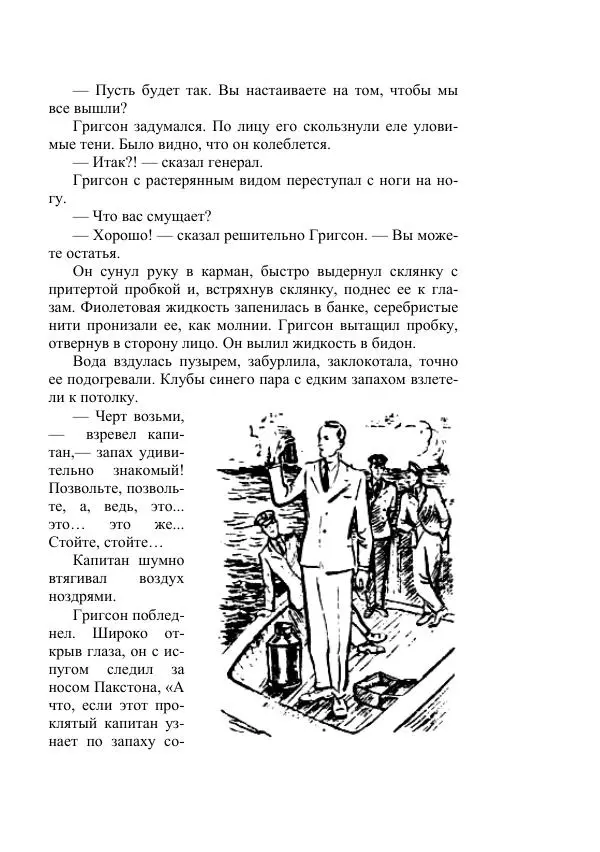 — Пусть будет так. Вы настаиваете на том, чтобы мы все вышли?

Григсон задумался. По лицу его скользнули еле уловимые тени. Было видно, что он колеблется.

— Итак?! — сказал генерал.

Григсон с растерянным видом переступал с ноги на ногу.

— Что вас смущает?

— Хорошо! — сказал решительно Григсон. — Вы можете остатья.

Он сунул руку в карман, быстро выдернул склянку с притертой пробкой и, встряхнув склянку, поднес ее к глазам. Фиолетовая жидкость запенилась в банке, серебристые нити пронизали ее, как молнии. Григсон вытащил пробку, отвернув в сторону лицо. Он вылил жидкость в бидон.

Вода вздулась пузырем, забурлила, заклокотала, точно ее подогревали. Клубы синего пара с едким запахом взлетели к потолку.

— Черт возьми, — взревел капитан,— запах удивительно знакомый! Позвольте, позвольте, а, ведь, это... это… это же... Стойте, стойте…

Капитан шумно втягивал воздух ноздрями.

Григсон побледнел. Широко открыв глаза, он с испугом следил за носом Пакстона, «А что, если этот проклятый капитан узнает по запаху со-